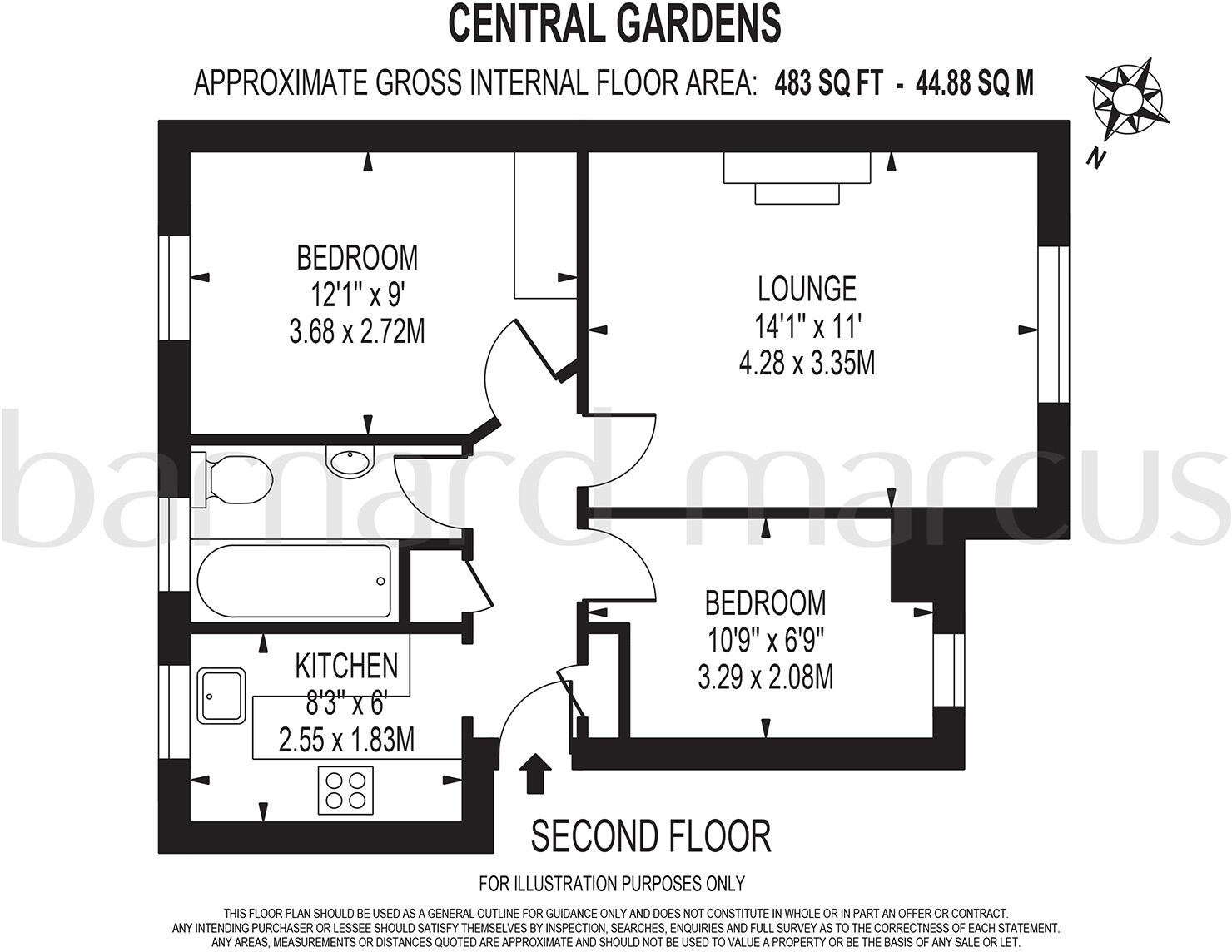 CENTRAL GARDENS

APPROXIMATE GROSS INTERNAL FLOOR AREA: 483 SQ FT - 44.88 SQ M

N

BEDROOM
12'1" x 9'
3.68 x 2.72M

LOUNGE
14'1" x 11'
4.28 x 3.35M

barnard marcus

BEDROOM
10'9" x 6'9"
3.29 x 2.08M

KITCHEN
8'3" x 6'
2.55 x 1.83M

SECOND FLOOR

FOR ILLUSTRATION PURPOSES ONLY

THIS FLOOR PLAN SHOULD BE USED AS A GENERAL OUTLINE FOR GUIDANCE ONLY AND DOES NOT CONSTITUTE IN WHOLE OR IN PART AN OFFER OR CONTRACT.
ANY INTENDING PURCHASER OR LESSEE SHOULD SATISFY THEMSELVES BY INSPECTION, SEARCHES, ENQUIRIES AND FULL SURVEY AS TO THE CORRECTNESS OF EACH STATEMENT.
ANY AREAS, MEASUREMENTS OR DISTANCES QUOTED ARE APPROXIMATE AND SHOULD NOT BE USED TO VALUE A PROPERTY OR BE THE BASIS OF ANY SALE OR LET.